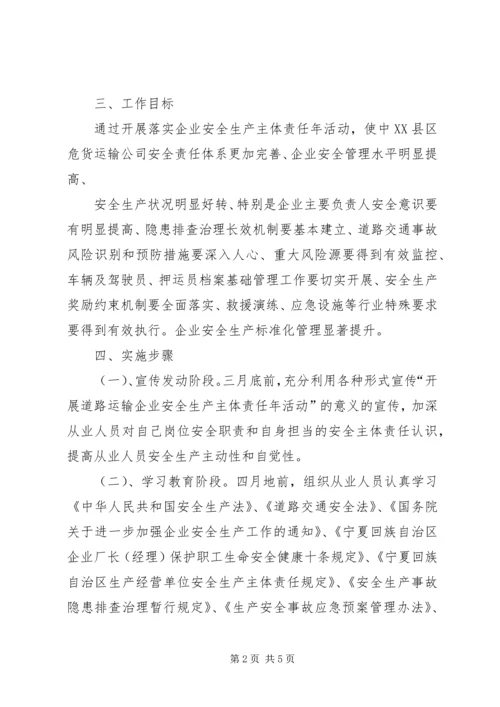 三、工作目标

通过开展落实企业安全生产主体责任年活动，使中XX县区危货运输公司安全责任体系更加完善、企业安全管理水平明显提高、

安全生产状况明显好转、特别是企业主要负责人安全意识要有明显提高、隐患排查治理长效机制要基本建立、道路交通事故风险识别和预防措施要深入人心、重大风险源要得到有效监控、车辆及驾驶员、押运员档案基础管理工作要切实开展、安全生产奖励约束机制要全面落实、救援演练、应急设施等行业特殊要求要得到有效执行。企业安全生产标准化管理显著提升。

四、实施步骤

（一）、宣传发动阶段。三月底前，充分利用各种形式宣传“开展道路运输企业安全生产主体责任年活动”的意义的宣传，加深从业人员对自己岗位安全职责和自身担当的安全主体责任认识，提高从业人员安全生产主动性和自觉性。

（二）、学习教育阶段。四月地前，组织从业人员认真学习《中华人民共和国安全生产法》、《道路交通安全法》、《国务院关于进一步加强企业安全生产工作的通知》、《宁夏回族自治区企业厂长（经理）保护职工生命安全健康十条规定》、《宁夏回族自治区生产经营单位安全生产主体责任规定》、《安全生产事故隐患排查治理暂行规定》、《生产安全事故应急预案管理办法》、

第2页 共5页